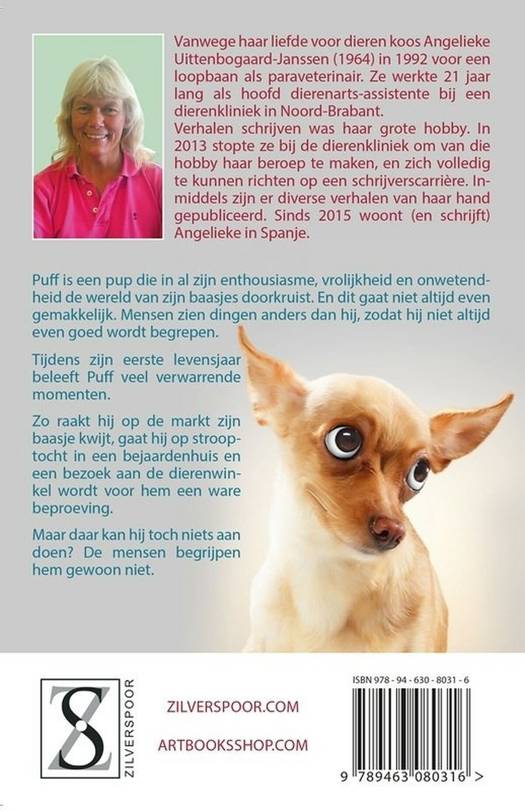 Vanwege haar liefde voor dieren koos Angelieke Uittenbogaard-Janssen (1964) in 1992 voor een loopbaan als paraveterinair. Ze werkte 21 jaar lang als hoofd dierenarts-assistente bij een dierenkliniek in Noord-Brabant.
Verhalen schrijven was haar grote hobby. In 2013 stopte ze bij de dierenkliniek om van die hobby haar beroep te maken, en zich volledig te kunnen richten op een schrijverscarrière. Inmiddels zijn er diverse verhalen van haar hand gepubliceerd. Sinds 2015 woont (en schrijft) Angelieke in Spanje.

Puff is een pup die in al zijn enthousiasme, vrolijkheid en onwetendheid de wereld van zijn baasjes doorkruist. En dit gaat niet altijd even gemakkelijk. Mensen zien dingen anders dan hij, zodat hij niet altijd even goed wordt begrepen.

Tijdens zijn eerste levensjaar beleeft Puff veel verwarrende momenten.

Zo raakt hij op de markt zijn baasje kwijt, gaat hij op strooptocht in een bejaardenhuis en een bezoek aan de dierenwinkel wordt voor hem een ware beproeving.

Maar daar kan hij toch niets aan doen? De mensen begrijpen hem gewoon niet.

ZILVERSPOOR

ZILVERSPOOR.COM

ARTBOOKSSHOP.COM

ISBN 978 - 94 - 630 - 8031 - 6

9 789463 080316 >